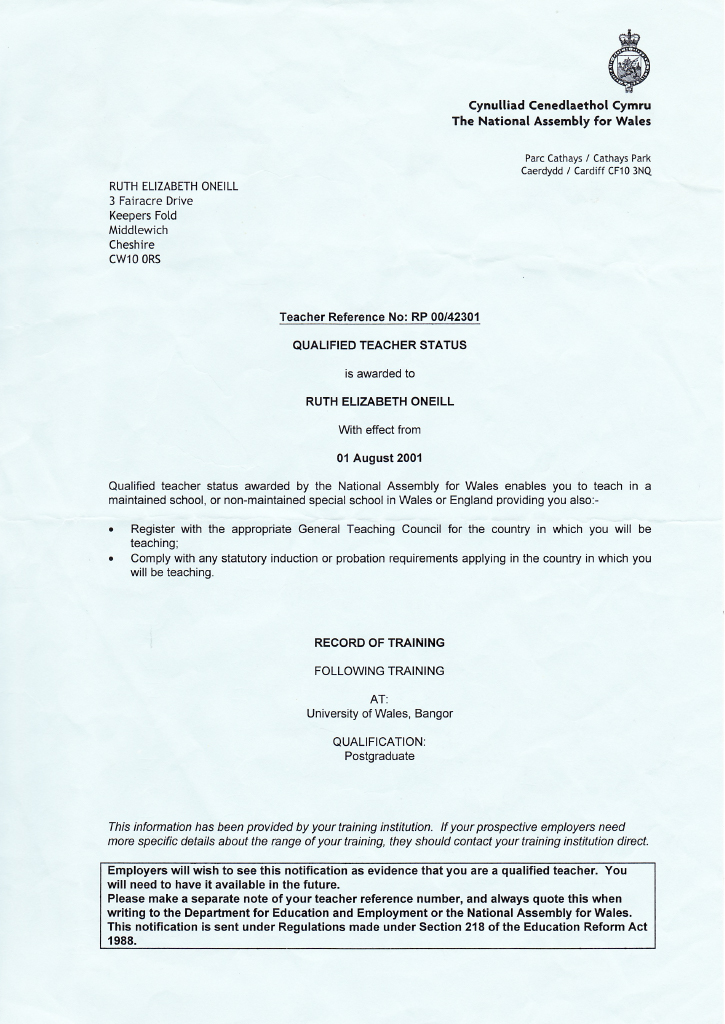 Cynulliad Cenedlaethol Cymru
The National Assembly for Wales

Parc Cathays / Cathays Park
Caerdydd / Cardiff CF10 3NQ

RUTH ELIZABETH ONEILL
3 Fairacre Drive
Keepers Fold
Middlewich
Cheshire
CW10 0RS

Teacher Reference No: RP 00/42301

QUALIFIED TEACHER STATUS

is awarded to

RUTH ELIZABETH ONEILL

With effect from

01 August 2001

Qualified teacher status awarded by the National Assembly for Wales enables you to teach in a maintained school, or non-maintained special school in Wales or England providing you also:-

• Register with the appropriate General Teaching Council for the country in which you will be teaching;
• Comply with any statutory induction or probation requirements applying in the country in which you will be teaching.

RECORD OF TRAINING

FOLLOWING TRAINING

AT:
University of Wales, Bangor

QUALIFICATION:
Postgraduate

This information has been provided by your training institution. If your prospective employers need more specific details about the range of your training, they should contact your training institution direct.

Employers will wish to see this notification as evidence that you are a qualified teacher. You will need to have it available in the future.
Please make a separate note of your teacher reference number, and always quote this when writing to the Department for Education and Employment or the National Assembly for Wales.
This notification is sent under Regulations made under Section 218 of the Education Reform Act 1988.